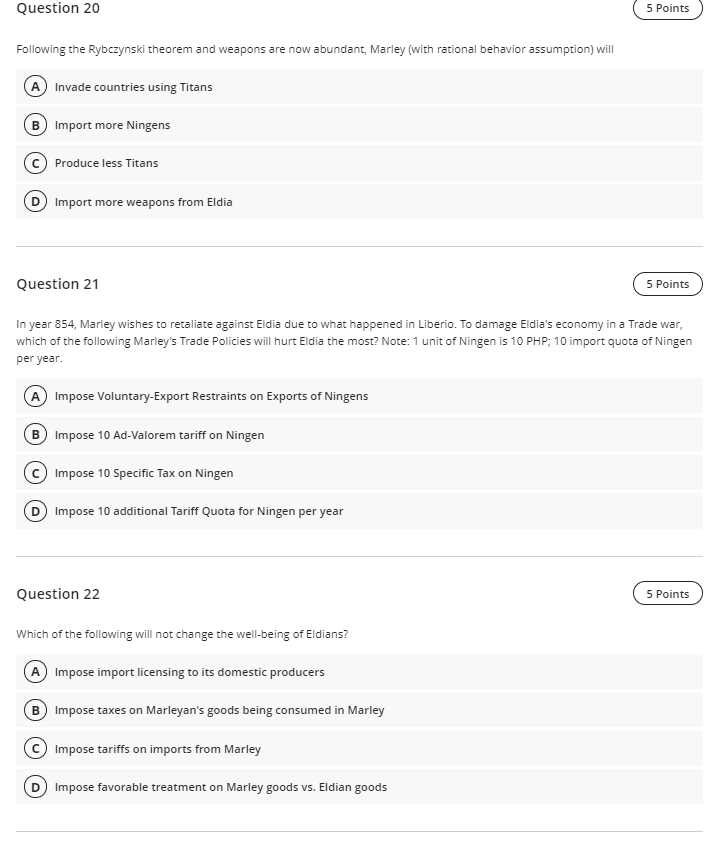 Question 20

5 Points

Following the Rybczynski theorem and weapons are now abundant, Marley (with rational behavior assumption) will

A Invade countries using Titans

B Import more Ningens

C Produce less Titans

D Import more weapons from Eldia

Question 21

5 Points

In year 854, Marley wishes to retaliate against Eldia due to what happened in Liberio. To damage Eldia's economy in a Trade war, which of the following Marley's Trade Policies will hurt Eldia the most? Note: 1 unit of Ningen is 10 PHP; 10 import quota of Ningen per year.

A Impose Voluntary-Export Restraints on Exports of Ningens

B Impose 10 Ad-Valorem tariff on Ningen

C Impose 10 Specific Tax on Ningen

D Impose 10 additional Tariff Quota for Ningen per year

Question 22

5 Points

Which of the following will not change the well-being of Eldians?

A Impose import licensing to its domestic producers

B Impose taxes on Marleyan's goods being consumed in Marley

C Impose tariffs on imports from Marley

D Impose favorable treatment on Marley goods vs. Eldian goods